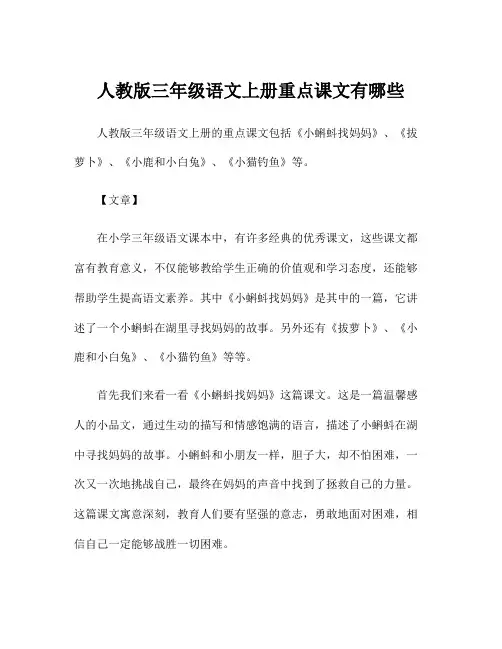 人教版三年级语文上册重点课文有哪些

人教版三年级语文上册的重点课文包括《小蝌蚪找妈妈》、《拔萝卜》、《小鹿和小白兔》、《小猫钓鱼》等。

【文章】

在小学三年级语文课本中，有许多经典的优秀课文，这些课文都富有教育意义，不仅能够教给学生正确的价值观和学习态度，还能够帮助学生提高语文素养。其中《小蝌蚪找妈妈》是其中的一篇，它讲述了一个小蝌蚪在湖里寻找妈妈的故事。另外还有《拔萝卜》、《小鹿和小白兔》、《小猫钓鱼》等等。

首先我们来看一看《小蝌蚪找妈妈》这篇课文。这是一篇温馨感人的小品文，通过生动的描写和情感饱满的语言，描述了小蝌蚪在湖中寻找妈妈的故事。小蝌蚪和小朋友一样，胆子大，却不怕困难，一次又一次地挑战自己，最终在妈妈的声音中找到了拯救自己的力量。这篇课文寓意深刻，教育人们要有坚强的意志，勇敢地面对困难，相信自己一定能够战胜一切困难。